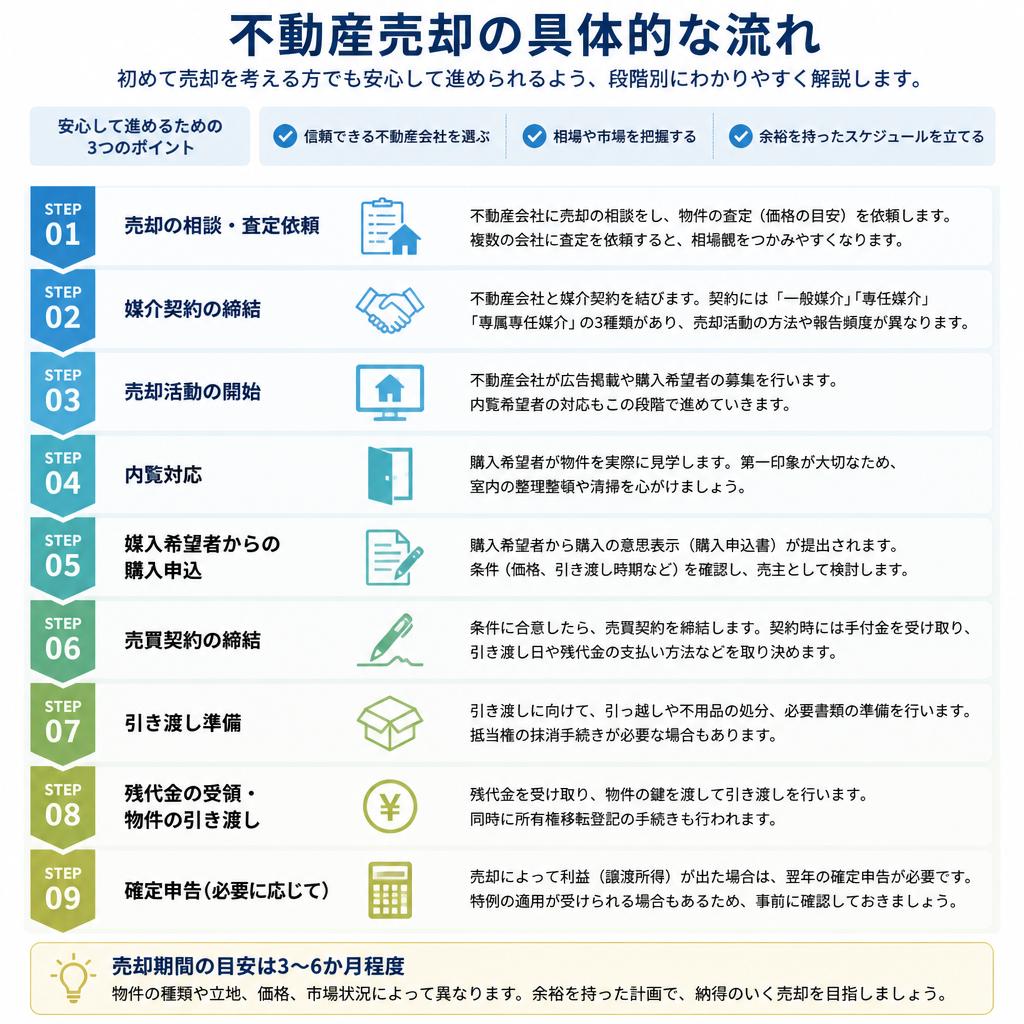 不動産売却の具体的な流れ

初めて売却を考える方でも安心して進められるよう、段階別にわかりやすく解説します。

安心して進めるための3つのポイント

信頼できる不動産会社を選ぶ

相場や市場を把握する

余裕を持ったスケジュールを立てる

STEP 01
売却の相談・査定依頼
不動産会社に売却の相談をし、物件の査定（価格の目安）を依頼します。複数の会社に査定を依頼すると、相場観をつかみやすくなります。

STEP 02
媒介契約の締結
不動産会社と媒介契約を結びます。契約には「一般媒介」「専任媒介」「専属専任媒介」の3種類があり、売却活動の方法や報告頻度が異なります。

STEP 03
売却活動の開始
不動産会社が広告掲載や購入希望者の募集を行います。内覧希望者の対応もこの段階で進めていきます。

STEP 04
内覧対応
購入希望者が物件を実際に見学します。第一印象が大切なため、室内の整理整頓や清掃を心がけましょう。

STEP 05
媒入希望者からの購入申込
購入希望者から購入の意思表示（購入申込書）が提出されます。条件（価格、引き渡し時期など）を確認し、売主として検討します。

STEP 06
売買契約の締結
条件に合意したら、売買契約を締結します。契約時には手付金を受け取り、引き渡し日や残代金の支払い方法などを取り決めます。

STEP 07
引き渡し準備
引き渡しに向けて、引っ越しや不用品の処分、必要書類の準備を行います。抵当権の抹消手続きが必要な場合もあります。

STEP 08
残代金の受領・物件の引き渡し
残代金を受け取り、物件の鍵を渡して引き渡しを行います。同時に所有権移転登記の手続きも行われます。

STEP 09
確定申告（必要に応じて）
売却によって利益（譲渡所得）が出た場合は、翌年の確定申告が必要です。特例の適用が受けられる場合もあるため、事前に確認しておきましょう。

売却期間の目安は3〜6か月程度
物件の種類や立地、価格、市場状況によって異なります。余裕を持った計画で、納得のいく売却を目指しましょう。